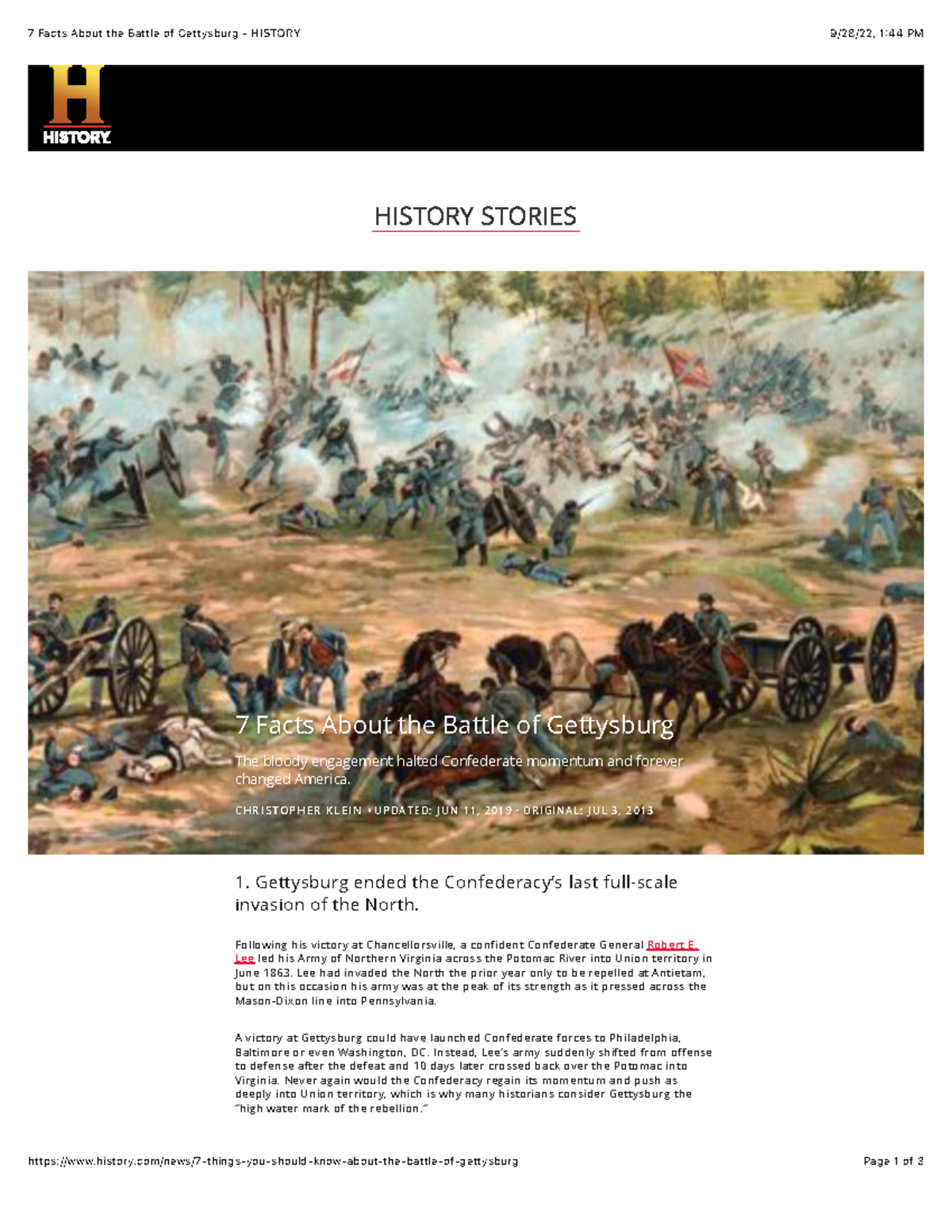 7 Facts About the Battle of Gettysburg - HISTORY

9/28/22, 1:44 PM

H
HISTORY

HISTORY STORIES

7 Facts About the Battle of Gettysburg

The bloody engagement halted Confederate momentum and forever changed America.

CHRISTOPHER KLEIN • UPDATED: JUN 11, 2019 · ORIGINAL: JUL 3, 2013

1. Gettysburg ended the Confederacy's last full-scale invasion of the North.

Following his victory at Chancellorsville, a confident Confederate General Robert E. Lee led his Army of Northern Virginia across the Potomac River into Union territory in June 1863. Lee had invaded the North the prior year only to be repelled at Antietam, but on this occasion his army was at the peak of its strength as it pressed across the Mason-Dixon line into Pennsylvania.

A victory at Gettysburg could have launched Confederate forces to Philadelphia, Baltimore or even Washington, DC. Instead, Lee's army suddenly shifted from offense to defense after the defeat and 10 days later crossed back over the Potomac into Virginia. Never again would the Confederacy regain its momentum and push as deeply into Union territory, which is why many historians consider Gettysburg the "high water mark of the rebellion."

https://www.history.com/news/7-things-you-should-know-about-the-battle-of-gettysburg

Page 1 of 3